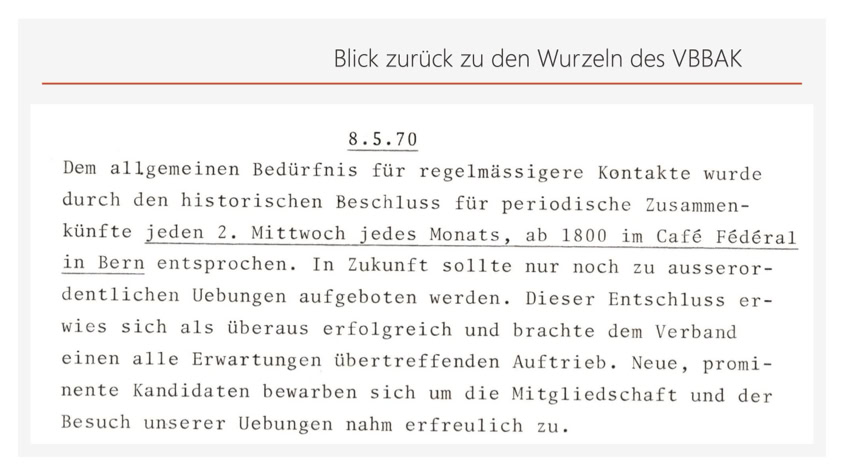 Blick zurück zu den Wurzeln des VBBAK

8.5.70

Dem allgemeinen Bedürfnis für regelmässigere Kontakte wurde durch den historischen Beschluss für periodische Zusammenkünfte jeden 2. Mittwoch jedes Monats, ab 1800 im Café Fédéral in Bern entsprochen. In Zukunft sollte nur noch zu ausserordentlichen Uebungen aufgeboten werden. Dieser Entschluss erwies sich als überaus erfolgreich und brachte dem Verband einen alle Erwartungen übertreffenden Auftrieb. Neue, prominente Kandidaten bewarben sich um die Mitgliedschaft und der Besuch unserer Uebungen nahm erfreulich zu.